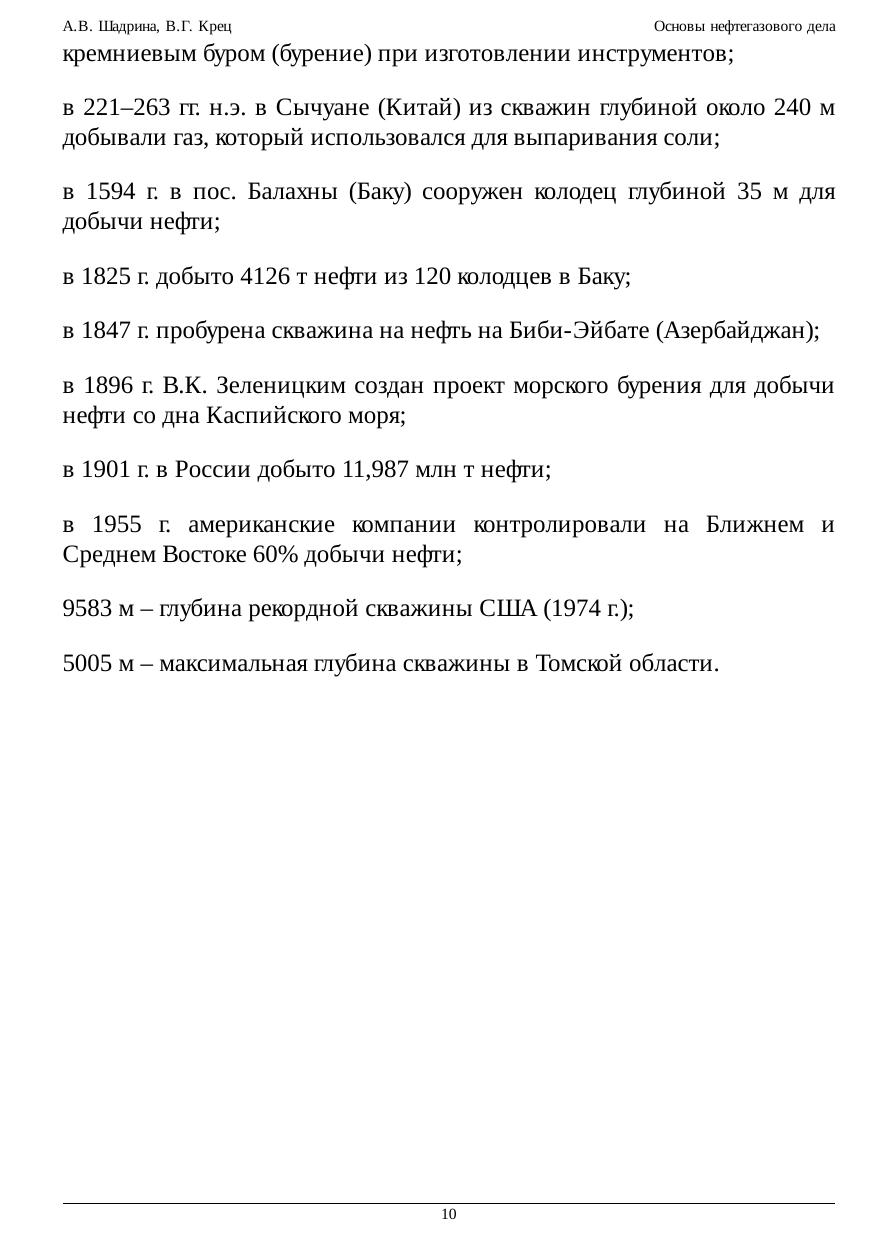 А.В. Шадрина, В.Г. Крец

Основы нефтегазового дела

кремниевым буром (бурение) при изготовлении инструментов;

в 221–263 гг. н.э. в Сычуане (Китай) из скважин глубиной около 240 м добывали газ, который использовался для выпаривания соли;

в 1594 г. в пос. Балахны (Баку) сооружен колодец глубиной 35 м для добычи нефти;

в 1825 г. добыто 4126 т нефти из 120 колодцев в Баку;

в 1847 г. пробурена скважина на нефть на Биби-Эйбате (Азербайджан);

в 1896 г. В.К. Зеленицким создан проект морского бурения для добычи нефти со дна Каспийского моря;

в 1901 г. в России добыто 11,987 млн т нефти;

в 1955 г. американские компании контролировали на Ближнем и Среднем Востоке 60% добычи нефти;

9583 м – глубина рекордной скважины США (1974 г.);

5005 м – максимальная глубина скважины в Томской области.

10